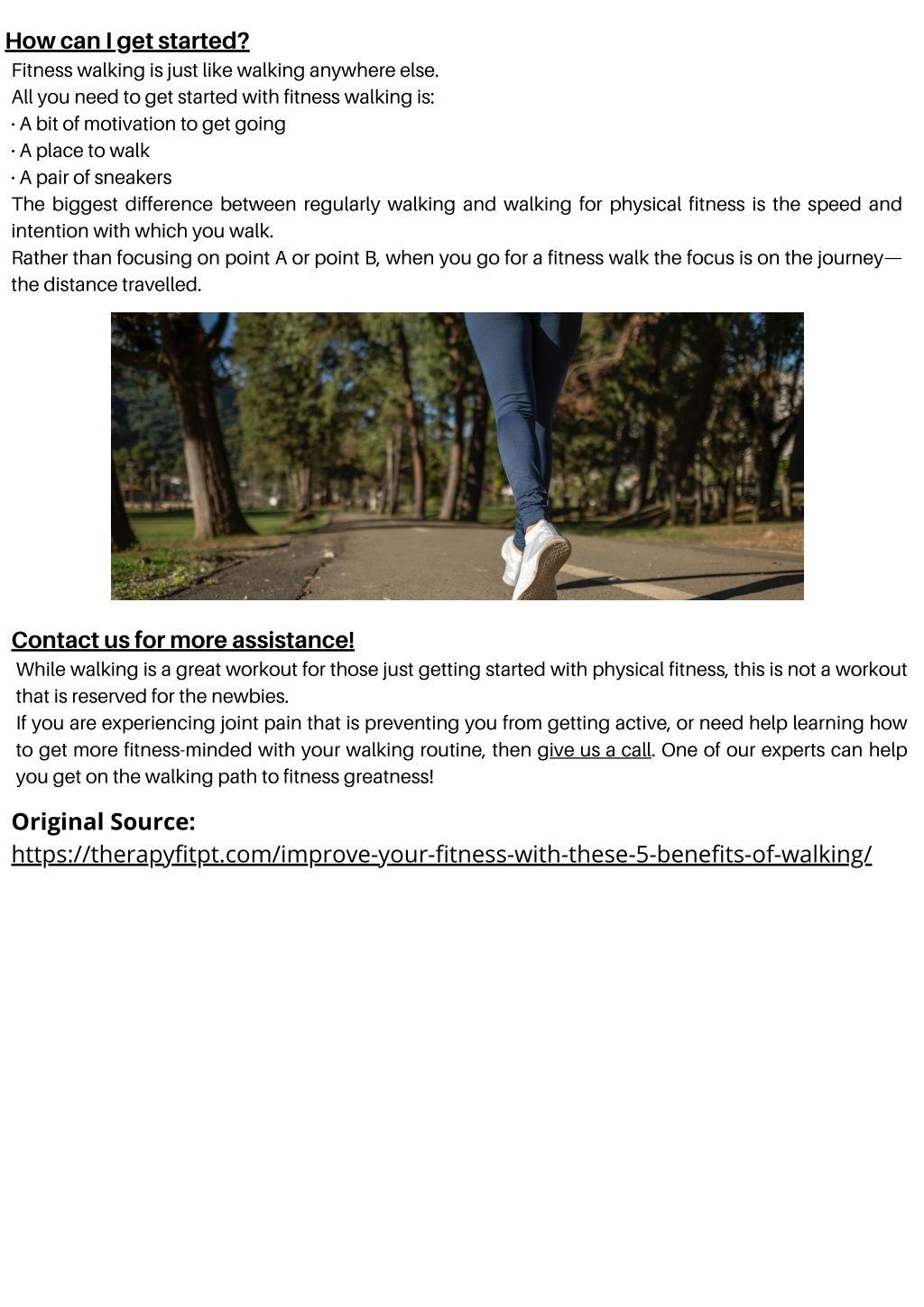 How can I get started?

Fitness walking is just like walking anywhere else.
All you need to get started with fitness walking is:
· A bit of motivation to get going
· A place to walk
· A pair of sneakers
The biggest difference between regularly walking and walking for physical fitness is the speed and intention with which you walk.
Rather than focusing on point A or point B, when you go for a fitness walk the focus is on the journey—the distance travelled.

Contact us for more assistance!

While walking is a great workout for those just getting started with physical fitness, this is not a workout that is reserved for the newbies.
If you are experiencing joint pain that is preventing you from getting active, or need help learning how to get more fitness-minded with your walking routine, then give us a call. One of our experts can help you get on the walking path to fitness greatness!

Original Source:
https://therapyfitpt.com/improve-your-fitness-with-these-5-benefits-of-walking/